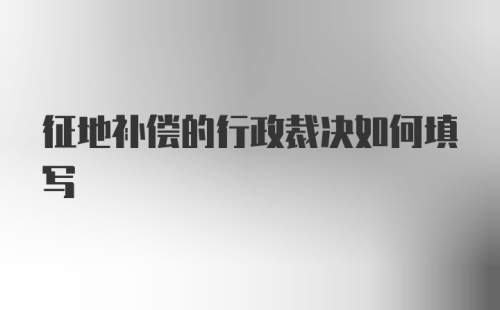 征地补偿的行政裁决如何填写